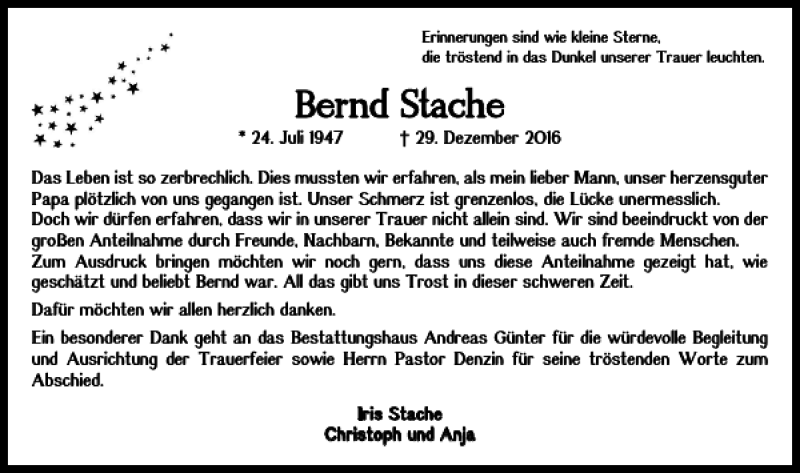 Erinnerungen sind wie kleine Sterne,
die tröstend in das Dunkel unserer Trauer leuchten.

Bernd Stache

* 24. Juli 1947 † 29. Dezember 2016

Das Leben ist so zerbrechlich. Dies mussten wir erfahren, als mein lieber Mann, unser herzensguter Papa plötzlich von uns gegangen ist. Unser Schmerz ist grenzenlos, die Lücke unermesslich.
Doch wir dürfen erfahren, dass wir in unserer Trauer nicht allein sind. Wir sind beeindruckt von der großen Anteilnahme durch Freunde, Nachbarn, Bekannte und teilweise auch fremde Menschen.
Zum Ausdruck bringen möchten wir noch gern, dass uns diese Anteilnahme gezeigt hat, wie geschätzt und beliebt Bernd war. All das gibt uns Trost in dieser schweren Zeit.

Dafür möchten wir allen herzlich danken.

Ein besonderer Dank geht an das Bestattungshaus Andreas Günter für die würdevolle Begleitung und Ausrichtung der Trauerfeier sowie Herrn Pastor Denzin für seine tröstenden Worte zum Abschied.

Iris Stache
Christoph und Anja